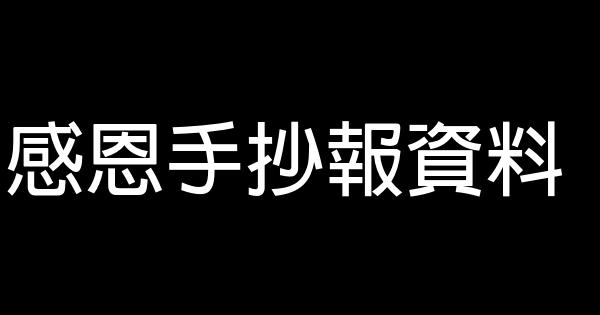 感恩手抄報資料